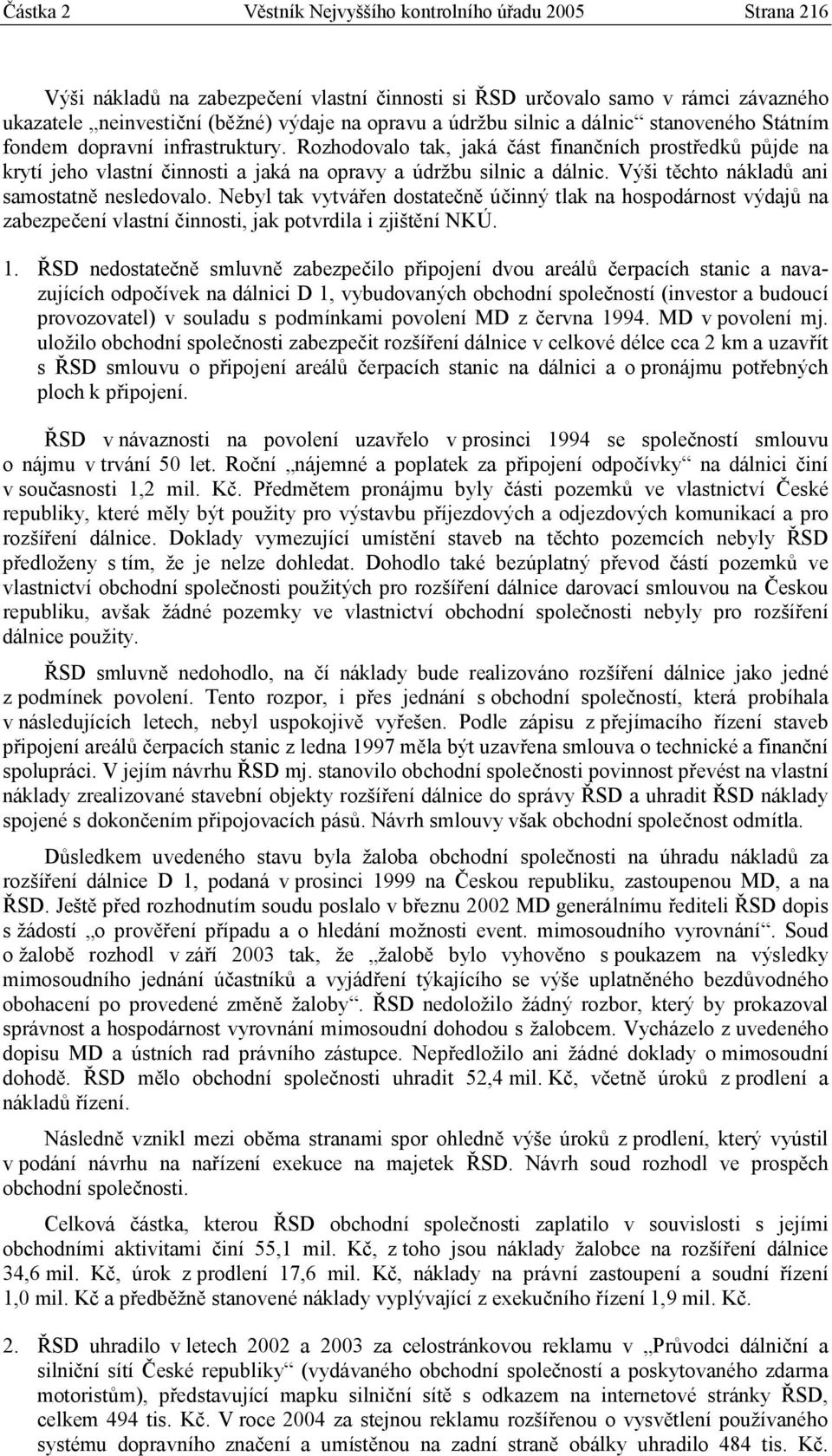 Částka 2 Věstník Nejvyššího kontrolního úřadu 2005 Strana 216

Výši nákladů na zabezpečení vlastní činnosti si ŘSD určovalo samo v rámci závazného ukazatele „neinvestiční (běžné) výdaje na opravu a údržbu silnic a dálnic“ stanoveného Státním fondem dopravní infrastruktury. Rozhodovalo tak, jaká část finančních prostředků půjde na krytí jeho vlastní činnosti a jaká na opravy a údržbu silnic a dálnic. Výši těchto nákladů ani samostatně nesledovalo. Nebyl tak vytvářen dostatečně účinný tlak na hospodárnost výdajů na zabezpečení vlastní činnosti, jak potvrdila i zjištění NKÚ.

1. ŘSD nedostatečně smluvně zabezpečilo připojení dvou areálů čerpacích stanic a navazujících odpočívek na dálnici D 1, vybudovaných obchodní společností (investor a budoucí provozovatel) v souladu s podmínkami povolení MD z června 1994. MD v povolení mj. uložilo obchodní společnosti zabezpečit rozšíření dálnice v celkové délce cca 2 km a uzavřít s ŘSD smlouvu o připojení areálů čerpacích stanic na dálnici a o pronájmu potřebných ploch k připojení.

ŘSD v návaznosti na povolení uzavřelo v prosinci 1994 se společností smlouvu o nájmu v trvání 50 let. Roční „nájemné a poplatek za připojení odpočívky“ na dálnici činí v současnosti 1,2 mil. Kč. Předmětem pronájmu byly části pozemků ve vlastnictví České republiky, které měly být použity pro výstavbu příjezdových a odjezdových komunikací a pro rozšíření dálnice. Doklady vymezující umístění staveb na těchto pozemcích nebyly ŘSD předloženy s tím, že je nelze dohledat. Dohodlo také bezúplatný převod částí pozemků ve vlastnictví obchodní společnosti použitých pro rozšíření dálnice darovací smlouvou na Českou republiku, avšak žádné pozemky ve vlastnictví obchodní společnosti nebyly pro rozšíření dálnice použity.

ŘSD smluvně nedohodlo, na čí náklady bude realizováno rozšíření dálnice jako jedné z podmínek povolení. Tento rozpor, i přes jednání s obchodní společností, která probíhala v následujících letech, nebyl uspokojivě vyřešen. Podle zápisu z přejímacího řízení staveb připojení areálů čerpacích stanic z ledna 1997 měla být uzavřena smlouva o technické a finanční spolupráci. V jejím návrhu ŘSD mj. stanovilo obchodní společnosti povinnost převést na vlastní náklady zrealizované stavební objekty rozšíření dálnice do správy ŘSD a uhradit ŘSD náklady spojené s dokončením připojovacích pásů. Návrh smlouvy však obchodní společnost odmítla.

Důsledkem uvedeného stavu byla žaloba obchodní společnosti na úhradu nákladů za rozšíření dálnice D 1, podaná v prosinci 1999 na Českou republiku, zastoupenou MD, a na ŘSD. Ještě před rozhodnutím soudu poslalo v březnu 2002 MD generálnímu řediteli ŘSD dopis s žádostí „o prověření případu a o hledání možnosti event. mimosoudního vyrovnání“. Soud o žalobě rozhodl v září 2003 tak, že „žalobě bylo vyhověno s poukazem na výsledky mimosoudního jednání účastníků a vyjádření týkajícího se výše uplatněného bezdůvodného obohacení po provedené změně žaloby“. ŘSD nedoložilo žádný rozbor, který by prokazoval správnost a hospodárnost vyrovnání mimosoudní dohodou s žalobcem. Vycházelo z uvedeného dopisu MD a ústních rad právního zástupce. Nepředložilo ani žádné doklady o mimosoudní dohodě. ŘSD mělo obchodní společnosti uhradit 52,4 mil. Kč, včetně úroků z prodlení a nákladů řízení.

Následně vznikl mezi oběma stranami spor ohledně výše úroků z prodlení, který vyústil v podání návrhu na nařízení exekuce na majetek ŘSD. Návrh soud rozhodl ve prospěch obchodní společnosti.

Celková částka, kterou ŘSD obchodní společnosti zaplatilo v souvislosti s jejími obchodními aktivitami činí 55,1 mil. Kč, z toho jsou náklady žalobce na rozšíření dálnice 34,6 mil. Kč, úrok z prodlení 17,6 mil. Kč, náklady na právní zastoupení a soudní řízení 1,0 mil. Kč a předběžně stanovené náklady vyplývající z exekučního řízení 1,9 mil. Kč.

2. ŘSD uhradilo v letech 2002 a 2003 za celostránkovou reklamu v „Průvodci dálniční a silniční sítí České republiky“ (vydávaného obchodní společností a poskytovaného zdarma motoristům), představující mapku silniční sítě s odkazem na internetové stránky ŘSD, celkem 494 tis. Kč. V roce 2004 za stejnou reklamu rozšířenou o vysvětlení používaného systému dopravního značení a umístěnou na zadní straně obálky uhradilo 484 tis. Kč.